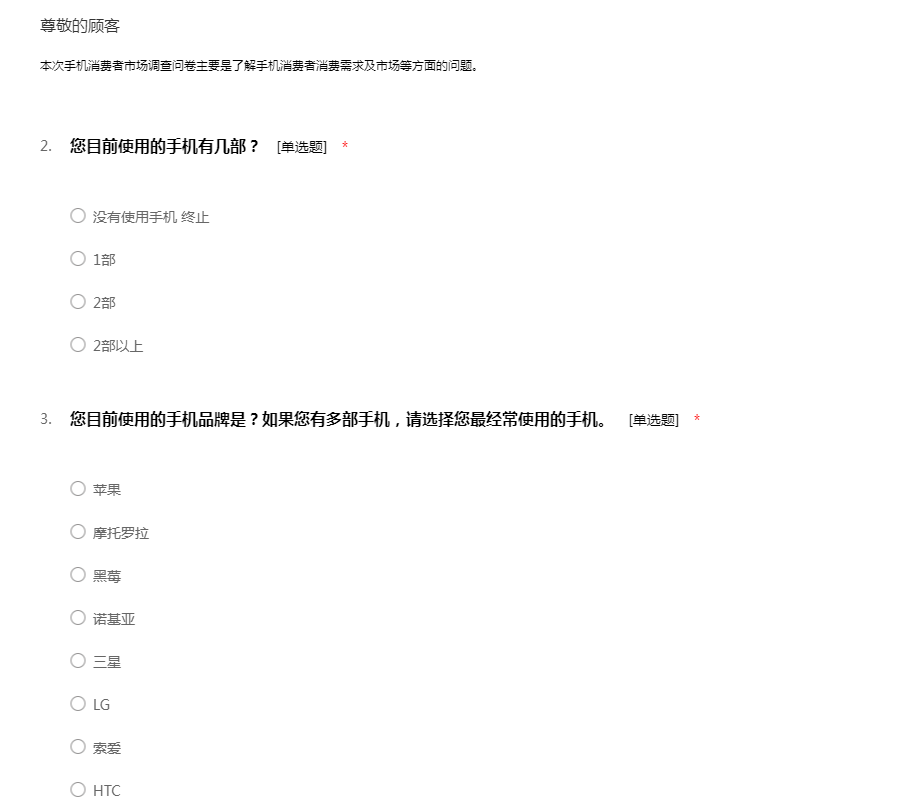 尊敬的顾客

本次手机消费者市场调查问卷主要是了解手机消费者消费需求及市场等方面的问题。

2. 您目前使用的手机有几部？ [单选题] *

○ 没有使用手机 终止

○ 1部

○ 2部

○ 2部以上

3. 您目前使用的手机品牌是？如果您有多部手机，请选择您最经常使用的手机。 [单选题] *

○ 苹果

○ 摩托罗拉

○ 黑莓

○ 诺基亚

○ 三星

○ LG

○ 索爱

○ HTC